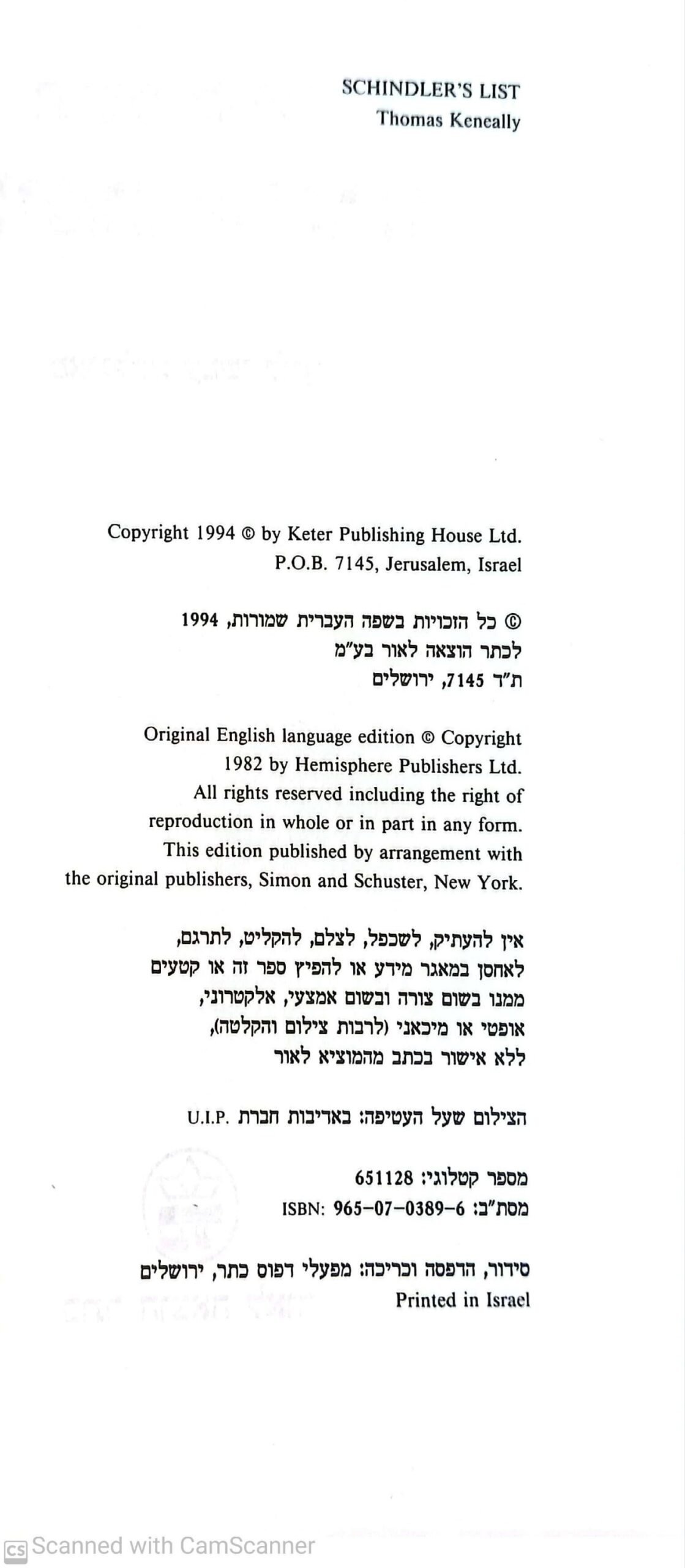 SCHINDLER'S LIST
Thomas Keneally

Copyright 1994 © by Keter Publishing House Ltd.
P.O.B. 7145, Jerusalem, Israel

© כל הזכויות בשפה העברית שמורות, 1994
לכתר הוצאה לאור בע"מ
ת"ד 7145, ירושלים

Original English language edition © Copyright 1982 by Hemisphere Publishers Ltd.
All rights reserved including the right of reproduction in whole or in part in any form.
This edition published by arrangement with the original publishers, Simon and Schuster, New York.

אין להעתיק, לשכפל, לצלם, להקליט, לתרגם, לאחסן במאגר מידע או להפיץ ספר זה או קטעים ממנו בשום צורה ובשום אמצעי, אלקטרוני, אופטי או מיכאני (לרבות צילום והקלטה), ללא אישור בכתב מהמוציא לאור

הצילום שעל העטיפה: באדיבות חברת U.I.P.

מספר קטלוגי: 651128
מסת"ב: ISBN: 965-07-0389-6

סידור, הדפסה וכריכה: מפעלי דפוס כתר, ירושלים
Printed in Israel

Scanned with CamScanner